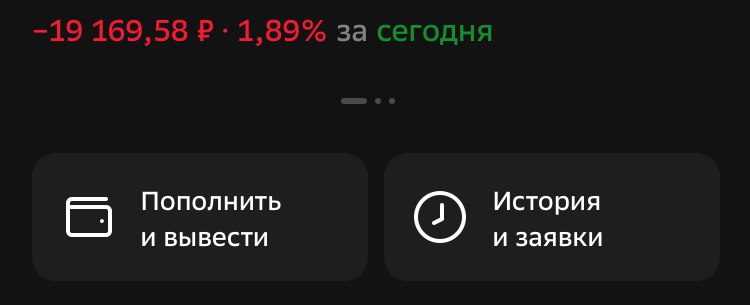 −19 169,58 ₽ · 1,89% за сегодня

Пополнить и вывести

История и заявки